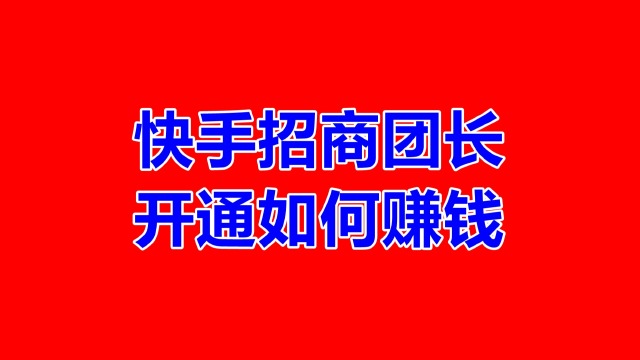 快手招商团长
开通如何赚钱